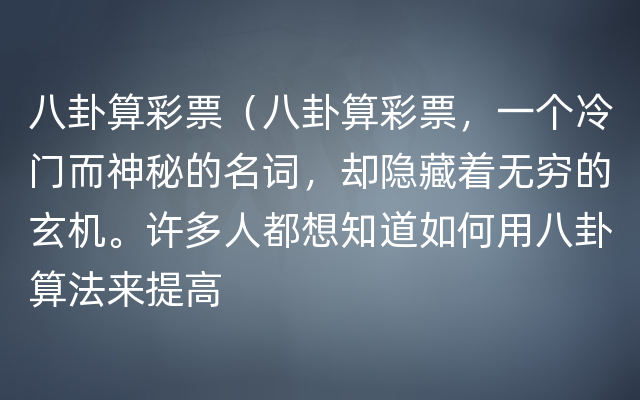 八卦算彩票（八卦算彩票，一个冷门而神秘的名词，却隐藏着无穷的玄机。许多人都想知道如何用八卦算法来提高